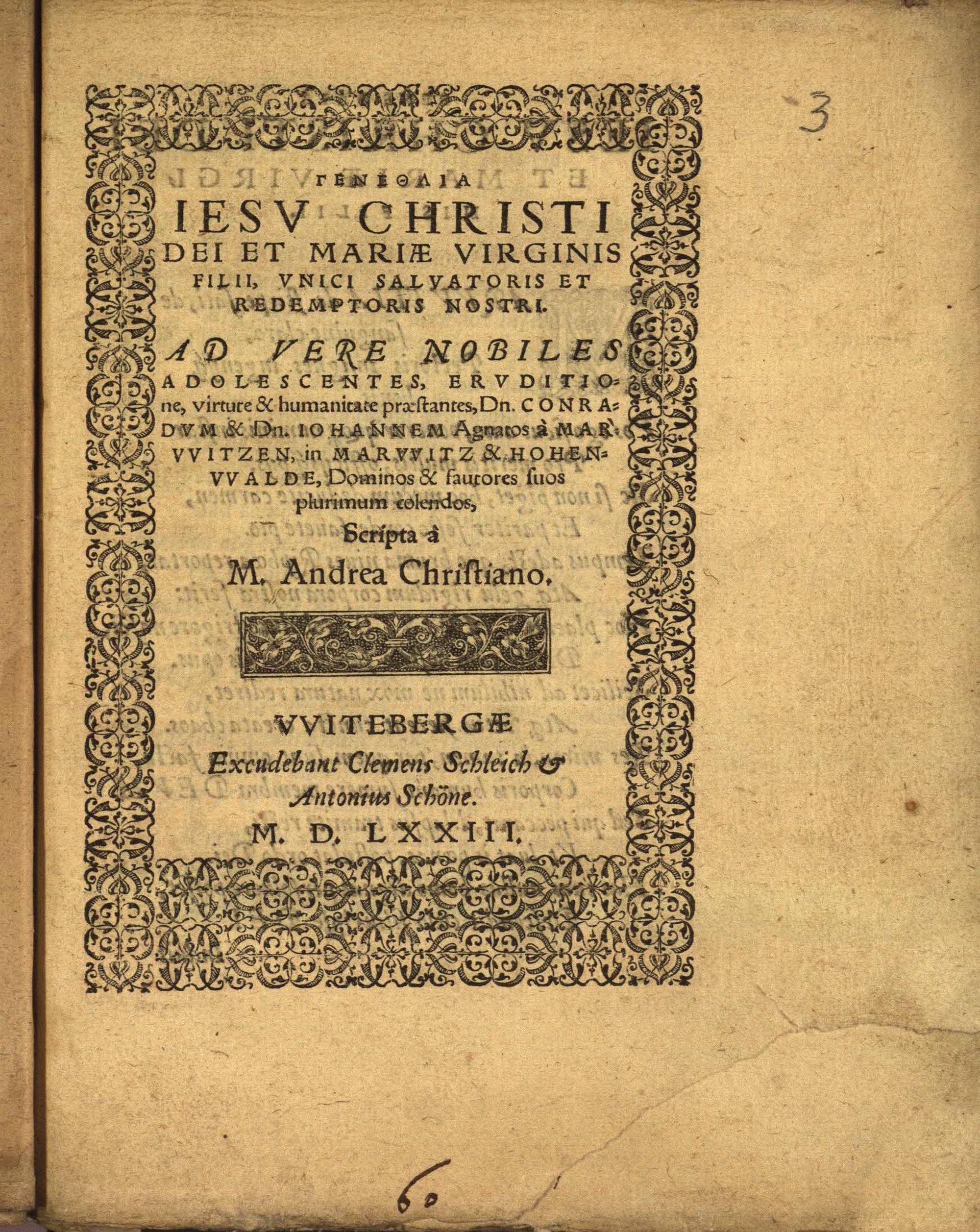 3

ΓΕΝΕΘΛΙΑ
IESV CHRISTI
DEI ET MARIÆ VIRGINIS
FILII, VNICI SALVATORIS ET
REDEMPTORIS NOSTRI.

AD VERE NOBILES
ADOLESCENTES, ERVDITIOne, virtute & humanitate præstantes, Dn. CONRADVM & Dn. IOHANNEM Agnatos à MARVVITZEN, in MARVVITZ & HOHENVVALDE, Dominos & fautores suos plurimum colendos,
Scripta à
M. Andrea Christiano.

VVITEBERGÆ
Excudebant Clemens Schleich &
Antonius Schöne.
M. D. LXXIII.

60